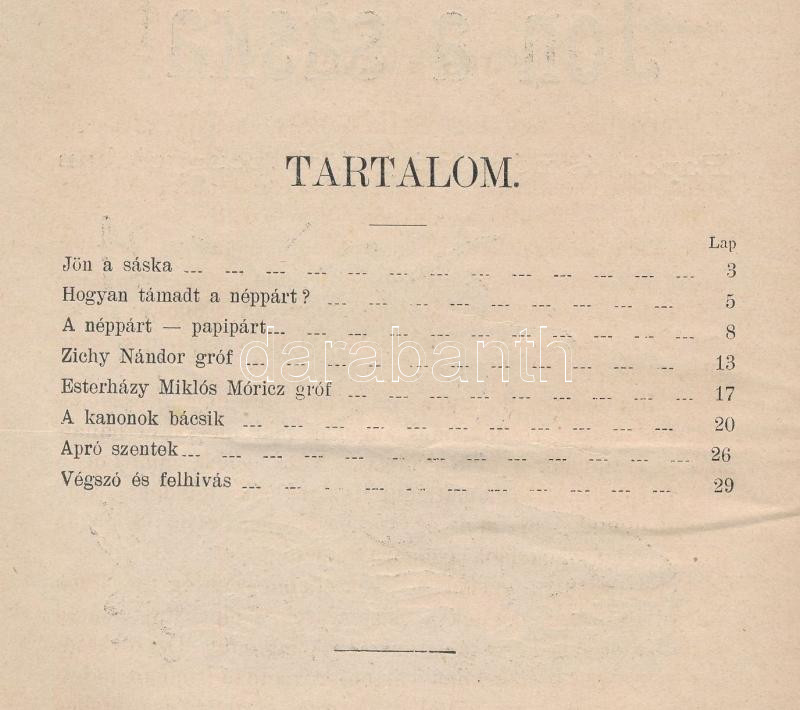 TARTALOM.

Lap

Jön a sáska 3

Hogyan támadt a néppárt? 5

A néppárt — papipárt 8

Zichy Nándor gróf 13

Esterházy Miklós Móricz gróf 17

A kanonok bácsik 20

Apró szentek 26

Végszó és felhivás 29

darabanth